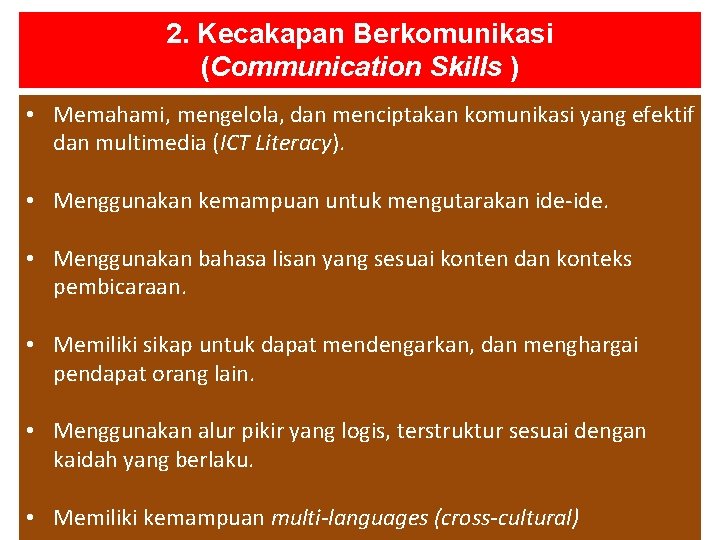 2. Kecakapan Berkomunikasi
(Communication Skills )

• Memahami, mengelola, dan menciptakan komunikasi yang efektif dan multimedia (ICT Literacy).

• Menggunakan kemampuan untuk mengutarakan ide-ide.

• Menggunakan bahasa lisan yang sesuai konten dan konteks pembicaraan.

• Memiliki sikap untuk dapat mendengarkan, dan menghargai pendapat orang lain.

• Menggunakan alur pikir yang logis, terstruktur sesuai dengan kaidah yang berlaku.

• Memiliki kemampuan multi-languages (cross-cultural)